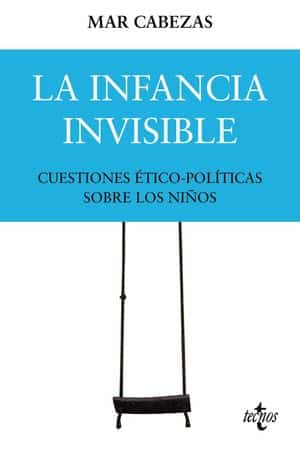 MAR CABEZAS

LA INFANCIA INVISIBLE

CUESTIONES ÉTICO-POLÍTICAS SOBRE LOS NIÑOS

tecnos